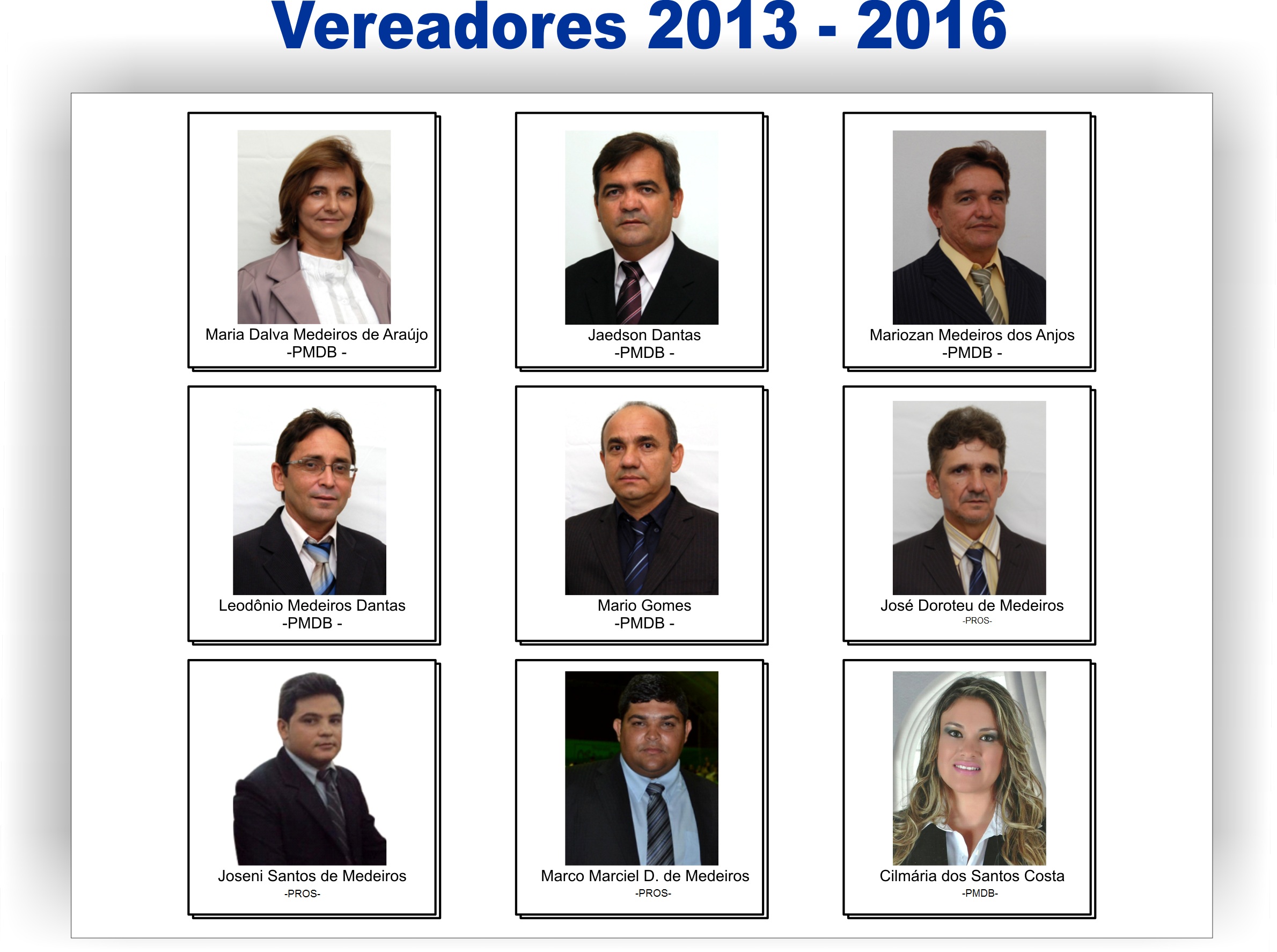 Vereadores 2013 - 2016

Maria Dalva Medeiros de Araújo
-PMDB -

Jaedson Dantas
-PMDB -

Mariozan Medeiros dos Anjos
-PMDB -

Leodônio Medeiros Dantas
-PMDB -

Mario Gomes
-PMDB -

José Doroteu de Medeiros
-PROS-

Joseni Santos de Medeiros
-PROS-

Marco Marciel D. de Medeiros
-PROS-

Cilmária dos Santos Costa
-PMDB-